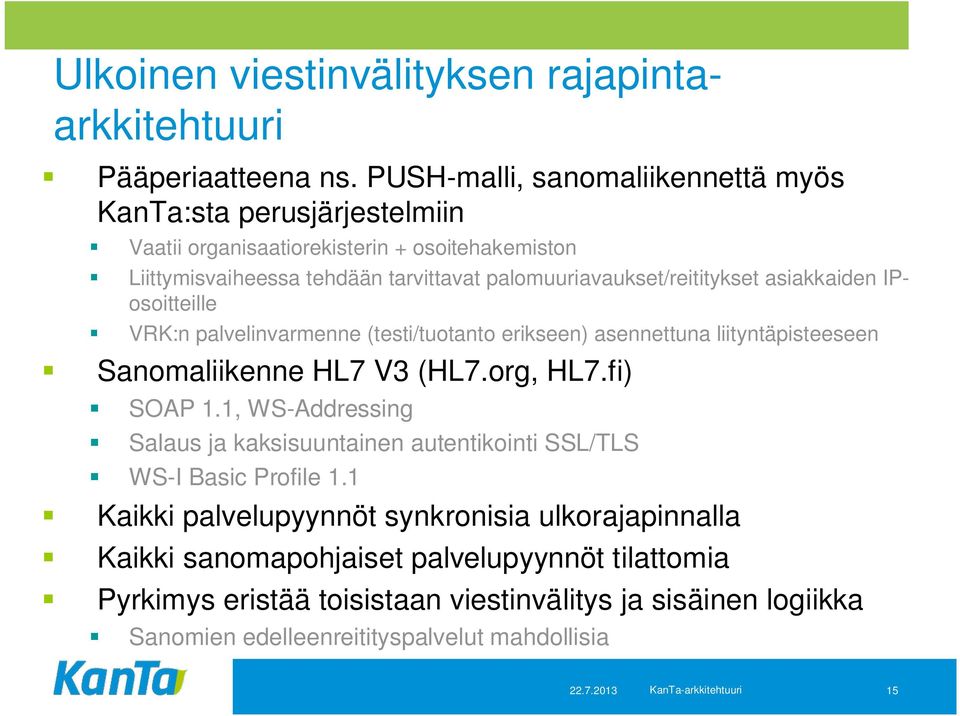 Ulkoinen viestinvälityksen rajapinta-arkkitehtuuri

Pääperiaatteena ns. PUSH-malli, sanomaliikennettä myös KanTa:sta perusjärjestelmiin

Vaatii organisaatiorekisterin + osoitehakemiston

Liittymisvaiheessa tehdään tarvittavat palomuuriavaukset/reititykset asiakkaiden IP-osoitteille

VRK:n palvelinvarmenne (testi/tuotanto erikseen) asennettuna liityntäpisteeseen

Sanomaliikenne HL7 V3 (HL7.org, HL7.fi)

SOAP 1.1, WS-Addressing

Salaus ja kaksisuuntainen autentikointi SSL/TLS

WS-I Basic Profile 1.1

Kaikki palvelupyynnöt synkronisia ulkorajapinnalla

Kaikki sanomapohjaiset palvelupyynnöt tilattomia

Pyrkimys eristää toisistaan viestinvälitys ja sisäinen logiikka

Sanomien edelleenreitityspalvelut mahdollisia

KanTa

22.7.2013 KanTa-arkkitehtuuri 15